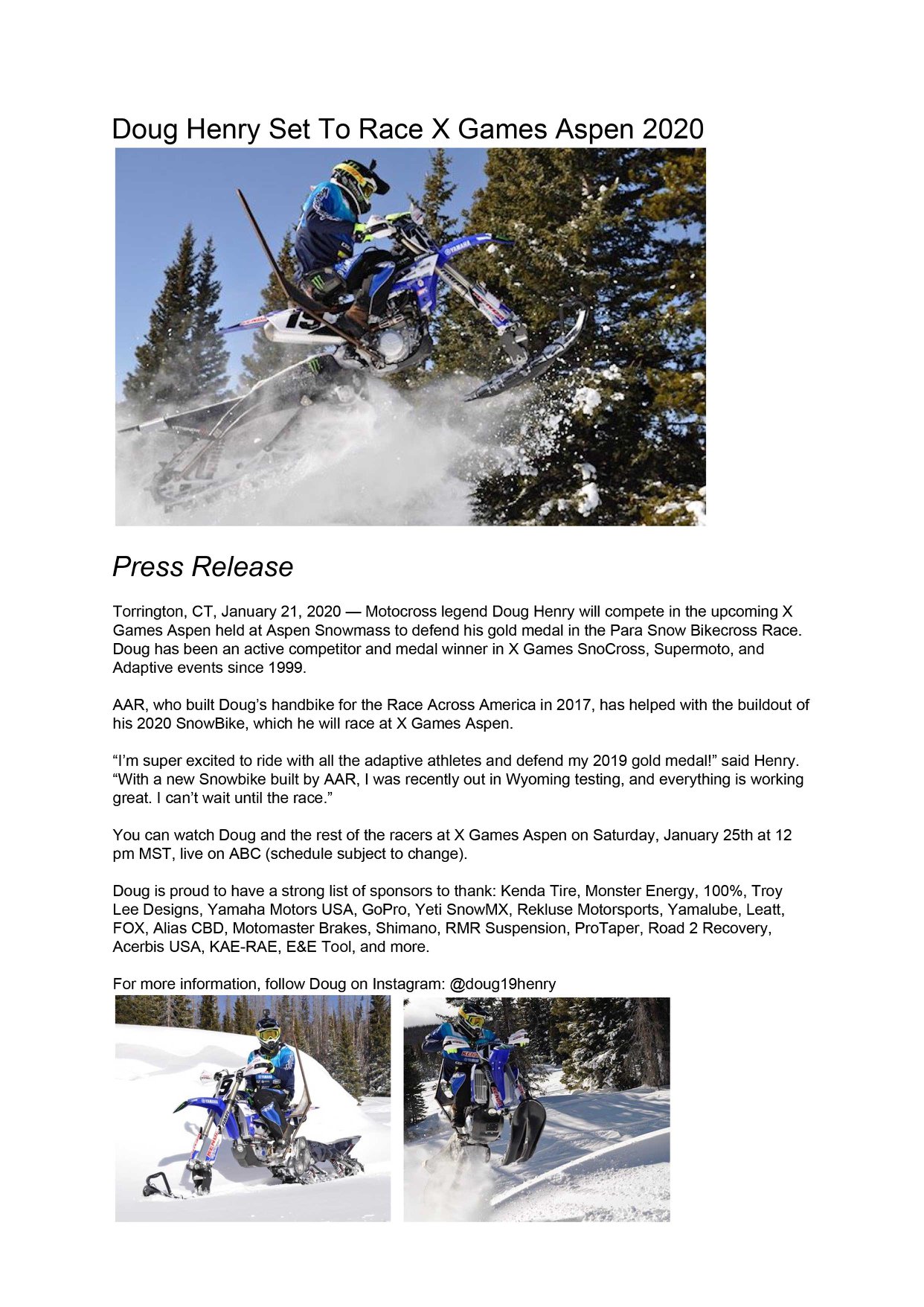 Doug Henry Set To Race X Games Aspen 2020

Press Release

Torrington, CT, January 21, 2020 — Motocross legend Doug Henry will compete in the upcoming X Games Aspen held at Aspen Snowmass to defend his gold medal in the Para Snow Bikecross Race. Doug has been an active competitor and medal winner in X Games SnoCross, Supermoto, and Adaptive events since 1999.

AAR, who built Doug's handbike for the Race Across America in 2017, has helped with the buildout of his 2020 SnowBike, which he will race at X Games Aspen.

"I'm super excited to ride with all the adaptive athletes and defend my 2019 gold medal!" said Henry. "With a new Snowbike built by AAR, I was recently out in Wyoming testing, and everything is working great. I can't wait until the race."

You can watch Doug and the rest of the racers at X Games Aspen on Saturday, January 25th at 12 pm MST, live on ABC (schedule subject to change).

Doug is proud to have a strong list of sponsors to thank: Kenda Tire, Monster Energy, 100%, Troy Lee Designs, Yamaha Motors USA, GoPro, Yeti SnowMX, Rekluse Motorsports, Yamalube, Leatt, FOX, Alias CBD, Motomaster Brakes, Shimano, RMR Suspension, ProTaper, Road 2 Recovery, Acerbis USA, KAE-RAE, E&E Tool, and more.

For more information, follow Doug on Instagram: @doug19henry